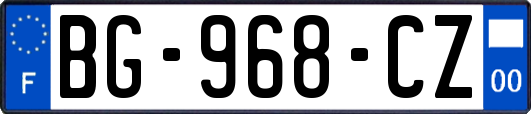 F

BG-968-CZ

00